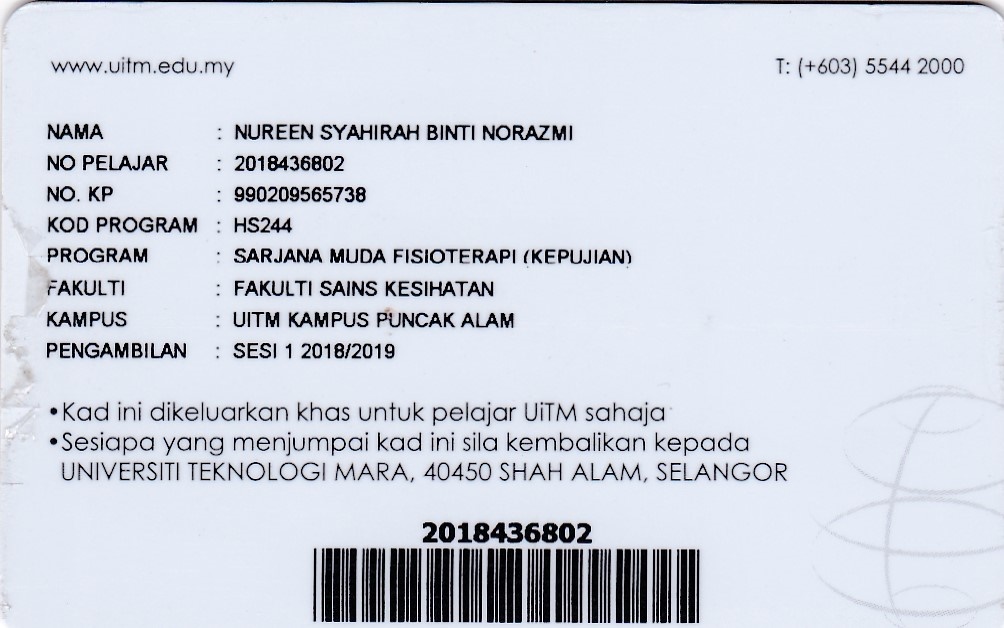 www.uitm.edu.my

T: (+603) 5544 2000

NAMA : NUREEN SYAHIRAH BINTI NORAZMI
NO PELAJAR : 2018436802
NO. KP : 990209565738
KOD PROGRAM : HS244
PROGRAM : SARJANA MUDA FISIOTERAPI (KEPUJIAN)
FAKULTI : FAKULTI SAINS KESIHATAN
KAMPUS : UITM KAMPUS PUNCAK ALAM
PENGAMBILAN : SESI 1 2018/2019

• Kad ini dikeluarkan khas untuk pelajar UiTM sahaja
• Sesiapa yang menjumpai kad ini sila kembalikan kepada UNIVERSITI TEKNOLOGI MARA, 40450 SHAH ALAM, SELANGOR

2018436802